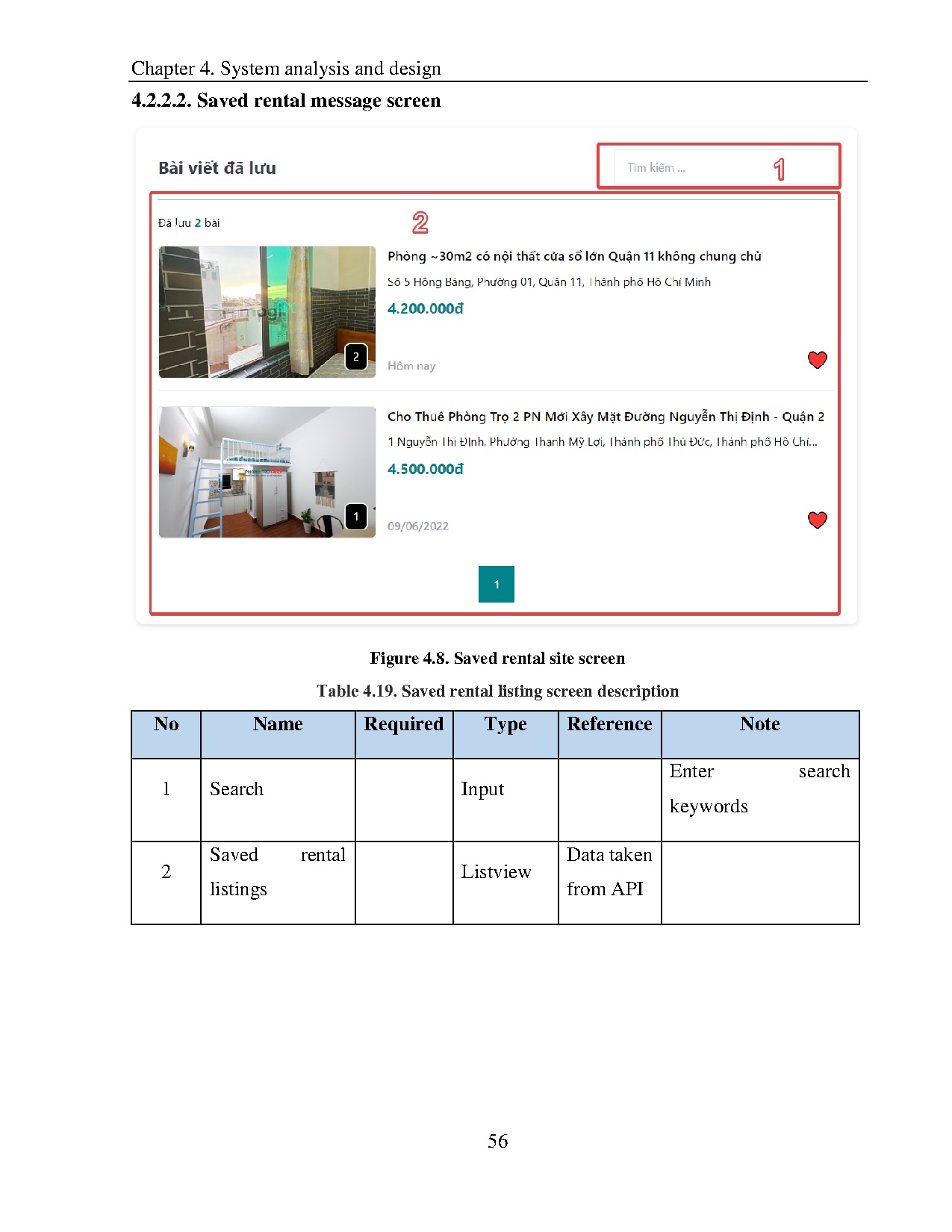 Chapter 4. System analysis and design

4.2.2.2. Saved rental message screen

Bài viết đã lưu

Tìm kiếm ...

1

Đã lưu 2 bài

2

Phòng ~30m2 có nội thất cửa sổ lớn Quận 11 không chung chủ

Số 5 Hồng Bàng, Phường 01, Quận 11, Thành phố Hồ Chí Minh

4.200.000đ

2

Hôm nay

Cho Thuê Phòng Trọ 2 PN Mới Xây Mặt Đường Nguyễn Thị Định - Quận 2

1 Nguyễn Thị Định, Phường Thạnh Mỹ Lợi, Thành phố Thủ Đức, Thành phố Hồ Chí...

4.500.000đ

1

09/06/2022

1

Figure 4.8. Saved rental site screen

Table 4.19. Saved rental listing screen description

| No | Name | Required | Type | Reference | Note |
|---|---|---|---|---|---|
| 1 | Search | | Input | | Enter search keywords |
| 2 | Saved rental listings | | Listview | Data taken from API | |

56